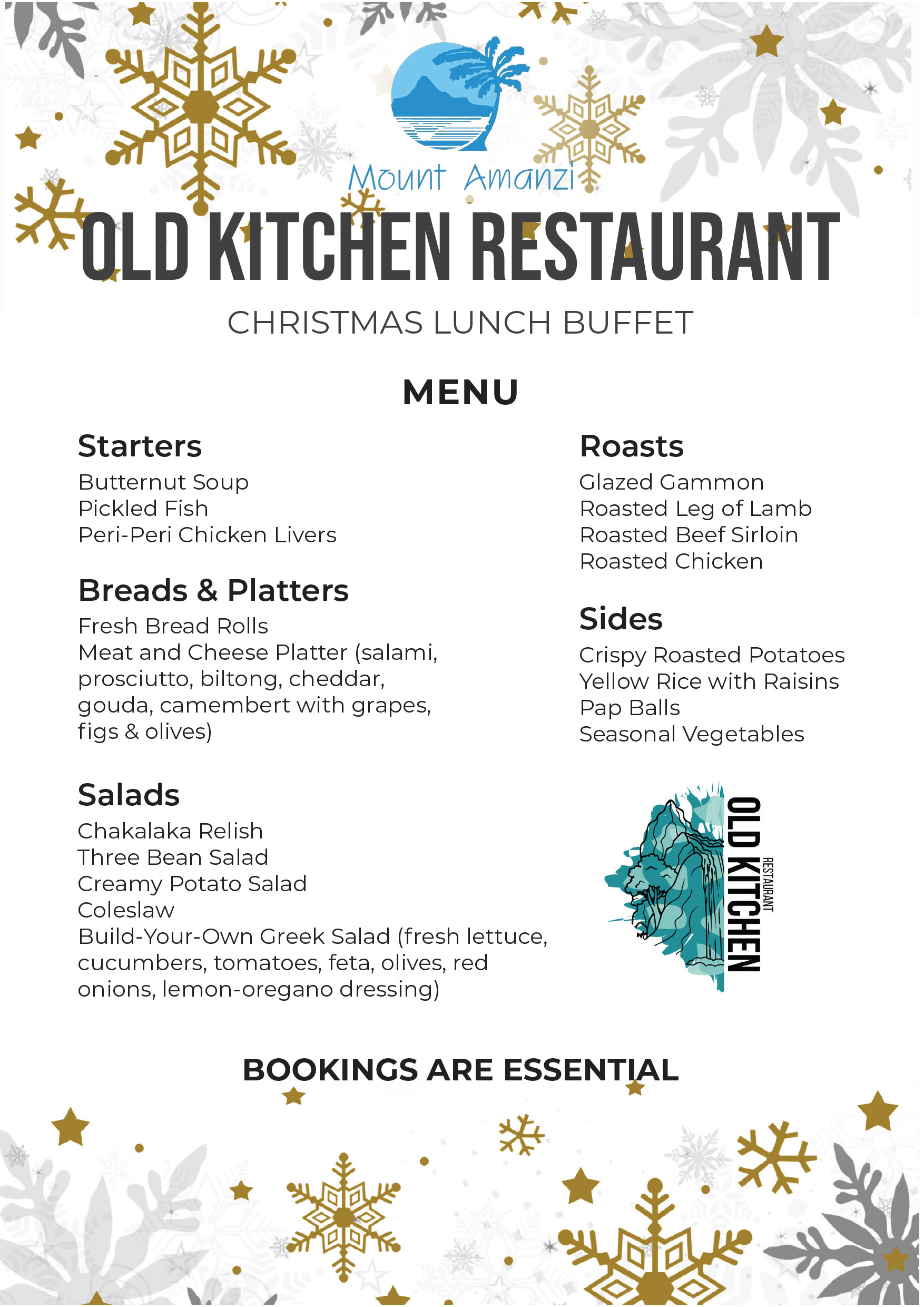 Mount Amanzi

OLD KITCHEN RESTAURANT

CHRISTMAS LUNCH BUFFET

MENU

Starters
Butternut Soup
Pickled Fish
Peri-Peri Chicken Livers

Breads & Platters
Fresh Bread Rolls
Meat and Cheese Platter (salami, prosciutto, biltong, cheddar, gouda, camembert with grapes, figs & olives)

Salads
Chakalaka Relish
Three Bean Salad
Creamy Potato Salad
Coleslaw
Build-Your-Own Greek Salad (fresh lettuce, cucumbers, tomatoes, feta, olives, red onions, lemon-oregano dressing)

Roasts
Glazed Gammon
Roasted Leg of Lamb
Roasted Beef Sirloin
Roasted Chicken

Sides
Crispy Roasted Potatoes
Yellow Rice with Raisins
Pap Balls
Seasonal Vegetables

OLD KITCHEN
RESTAURANT

BOOKINGS ARE ESSENTIAL